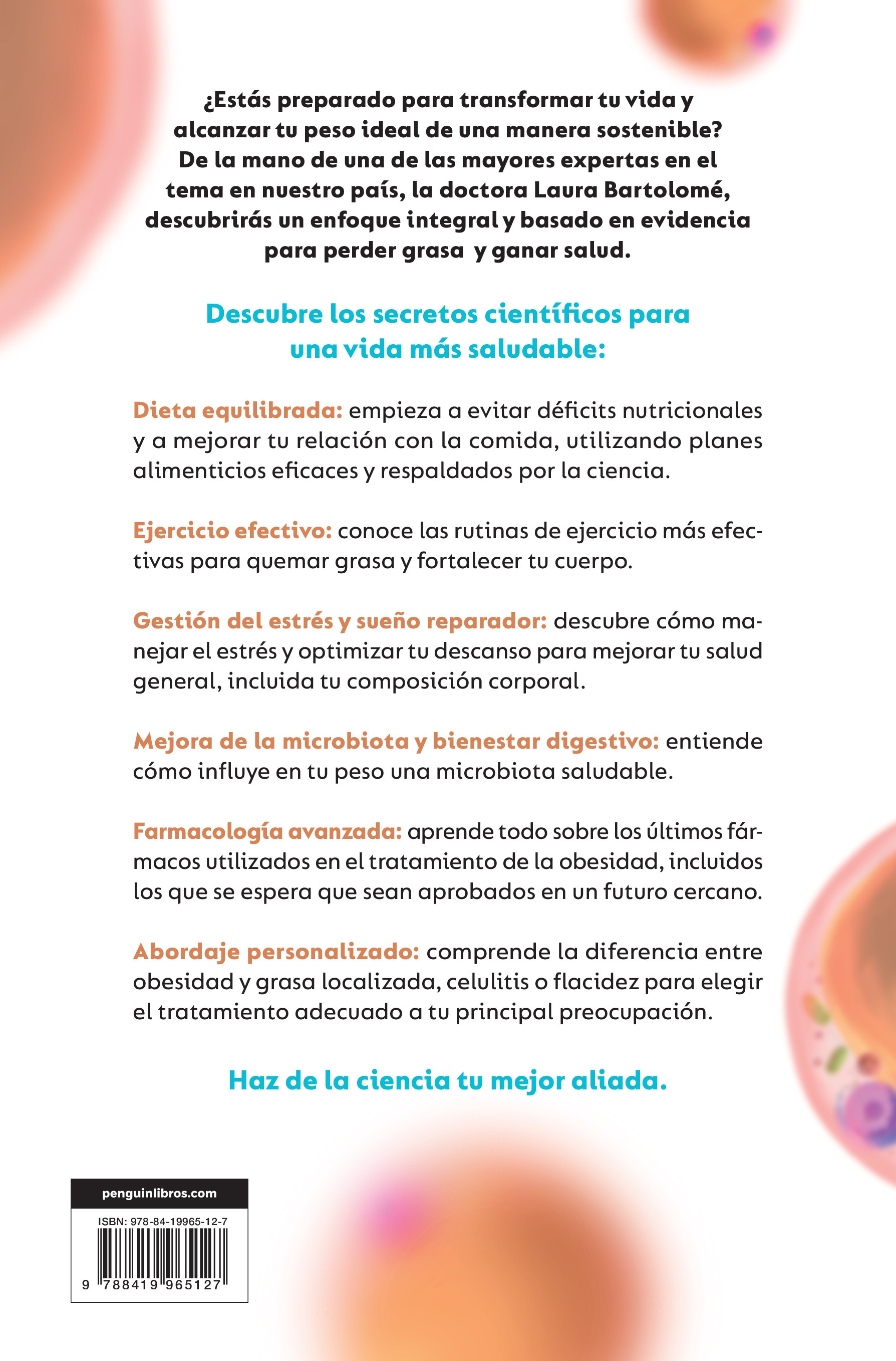 ¿Estás preparado para transformar tu vida y alcanzar tu peso ideal de una manera sostenible? De la mano de una de las mayores expertas en el tema en nuestro país, la doctora Laura Bartolomé, descubrirás un enfoque integral y basado en evidencia para perder grasa y ganar salud.

Descubre los secretos científicos para una vida más saludable:

Dieta equilibrada: empieza a evitar déficits nutricionales y a mejorar tu relación con la comida, utilizando planes alimenticios eficaces y respaldados por la ciencia.

Ejercicio efectivo: conoce las rutinas de ejercicio más efectivas para quemar grasa y fortalecer tu cuerpo.

Gestión del estrés y sueño reparador: descubre cómo manejar el estrés y optimizar tu descanso para mejorar tu salud general, incluida tu composición corporal.

Mejora de la microbiota y bienestar digestivo: entiende cómo influye en tu peso una microbiota saludable.

Farmacología avanzada: aprende todo sobre los últimos fármacos utilizados en el tratamiento de la obesidad, incluidos los que se espera que sean aprobados en un futuro cercano.

Abordaje personalizado: comprende la diferencia entre obesidad y grasa localizada, celulitis o flacidez para elegir el tratamiento adecuado a tu principal preocupación.

Haz de la ciencia tu mejor aliada.

penguinlibros.com

ISBN: 978-84-19965-12-7

9 788419 965127